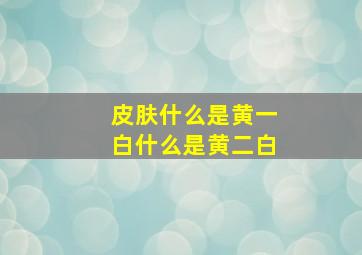 皮肤什么是黄一白什么是黄二白